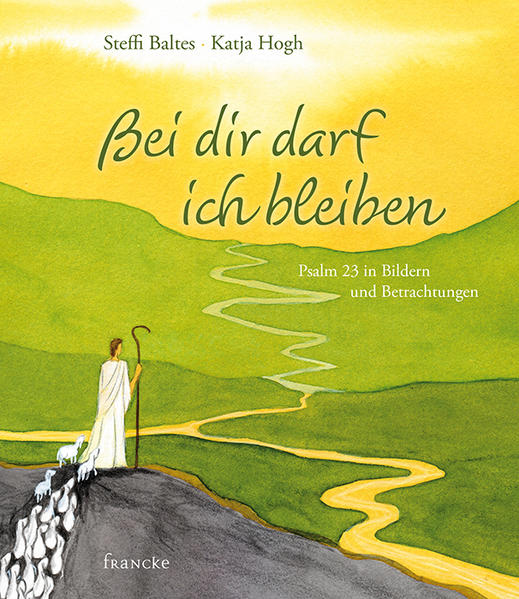 Steffi Baltes · Katja Hogh

Bei dir darf ich bleiben

Psalm 23 in Bildern und Betrachtungen

francke